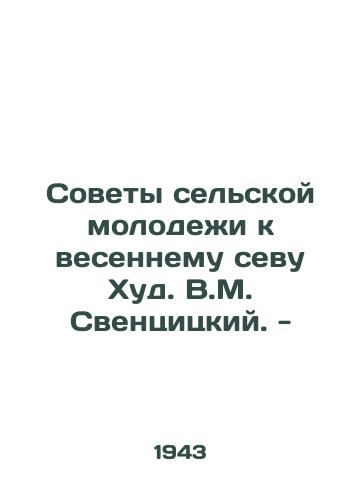 Советы сельской молодежи к весеннему севу Худ. В.М. Свенцицкий. -

1943